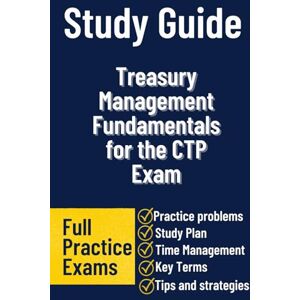 Study Guide

Treasury Management Fundamentals for the CTP Exam

Full Practice Exams

Practice problems
Study Plan
Time Management
Key Terms
Tips and strategies